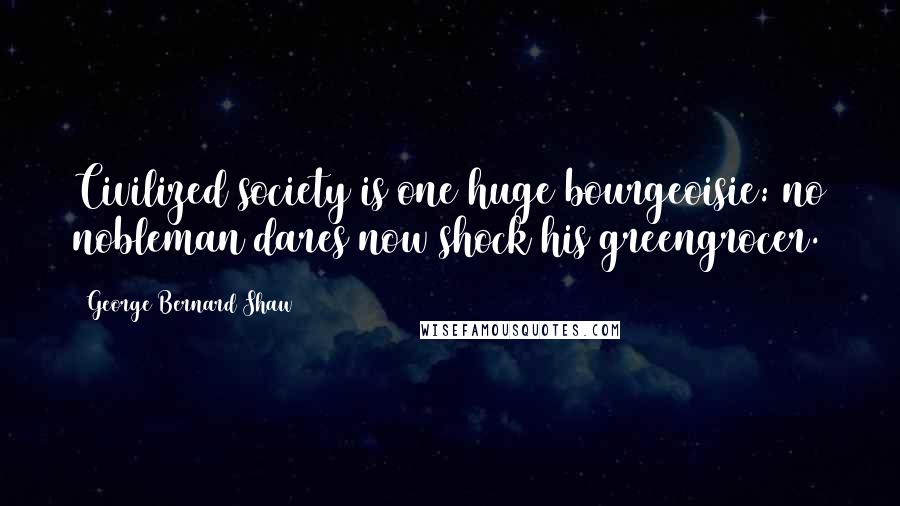 Civilized society is one huge bourgeoisie: no nobleman dares now shock his greengrocer.

George Bernard Shaw

WISEFAMOUSQUOTES.COM